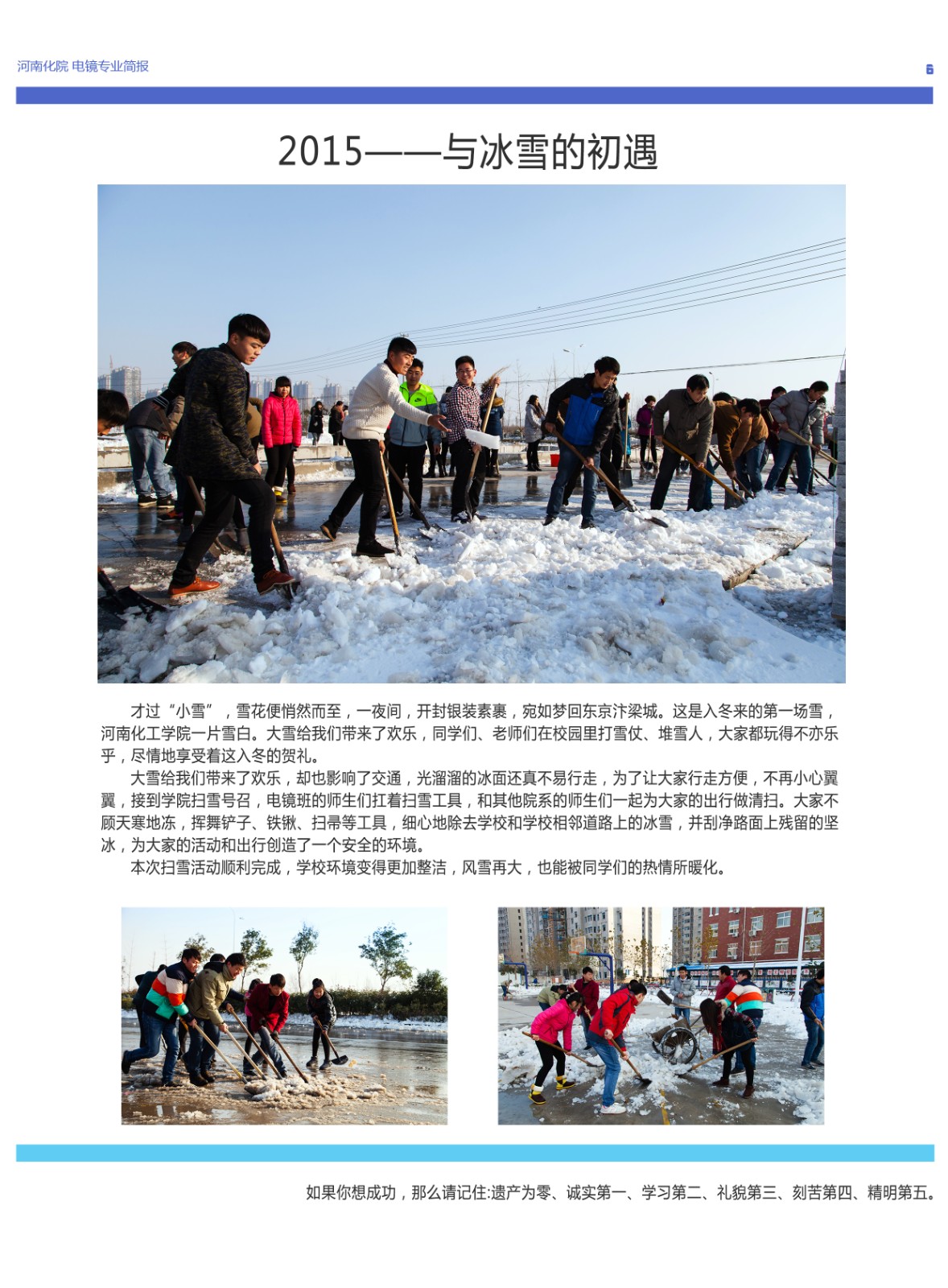 河南化院 电镜专业简报

6

2015——与冰雪的初遇

才过“小雪”，雪花便悄然而至，一夜间，开封银装素裹，宛如梦回东京汴梁城。这是入冬来的第一场雪，河南化工学院一片雪白。大雪给我们带来了欢乐，同学们、老师们在校园里打雪仗、堆雪人，大家都玩得不亦乐乎，尽情地享受着这入冬的贺礼。

大雪给我们带来了欢乐，却也影响了交通，光溜溜的冰面还真不易行走，为了让大家行走方便，不再小心翼翼，接到学院扫雪号召，电镜班的师生们扛着扫雪工具，和其他院系的师生们一起为大家的出行做清扫。大家不顾天寒地冻，挥舞铲子、铁锹、扫帚等工具，细心地除去学校和学校相邻道路上的冰雪，并刮净路面上残留的坚冰，为大家的活动和出行创造了一个安全的环境。

本次扫雪活动顺利完成，学校环境变得更加整洁，风雪再大，也能被同学们的热情所暖化。

如果你想成功，那么请记住:遗产为零、诚实第一、学习第二、礼貌第三、刻苦第四、精明第五。